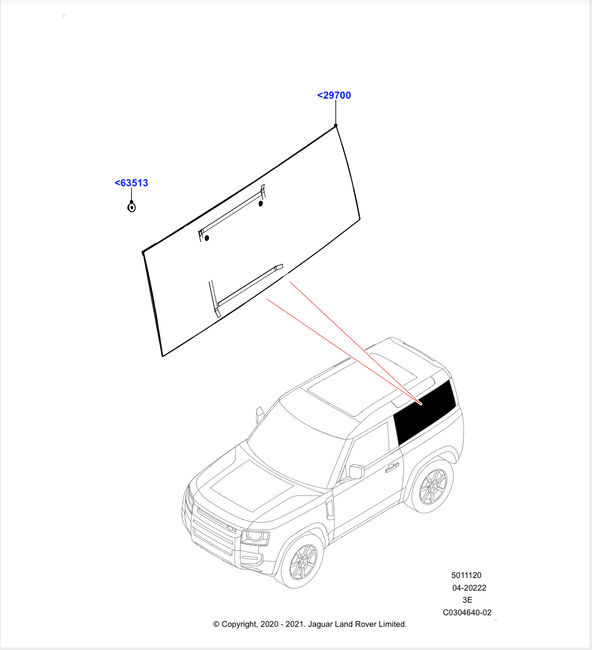 <29700

<63513

5011120
04-20222
3E
C0304640-02

© Copyright, 2020 - 2021. Jaguar Land Rover Limited.